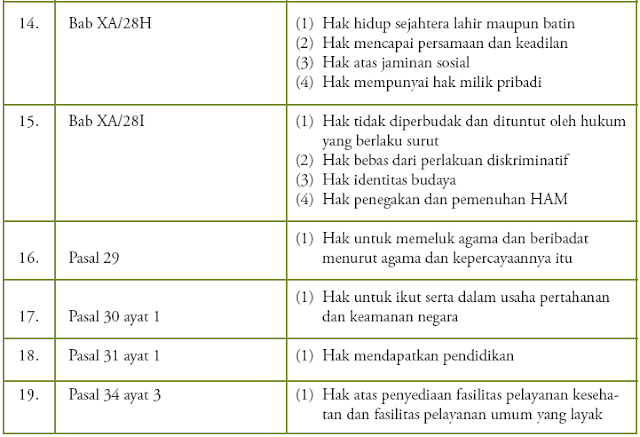 | 14. | Bab XA/28H | (1) Hak hidup sejahtera lahir maupun batin (2) Hak mencapai persamaan dan keadilan (3) Hak atas jaminan sosial (4) Hak mempunyai hak milik pribadi |
|---|---|---|
| 15. | Bab XA/28I | (1) Hak tidak diperbudak dan dituntut oleh hukum yang berlaku surut (2) Hak bebas dari perlakuan diskriminatif (3) Hak identitas budaya (4) Hak penegakan dan pemenuhan HAM |
| 16. | Pasal 29 | (1) Hak untuk memeluk agama dan beribadat menurut agama dan kepercayaannya itu |
| 17. | Pasal 30 ayat 1 | (1) Hak untuk ikut serta dalam usaha pertahanan dan keamanan negara |
| 18. | Pasal 31 ayat 1 | (1) Hak mendapatkan pendidikan |
| 19. | Pasal 34 ayat 3 | (1) Hak atas penyediaan fasilitas pelayanan kesehatan dan fasilitas pelayanan umum yang layak |